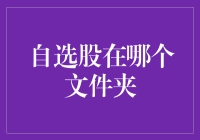 自选股在哪个文件夹